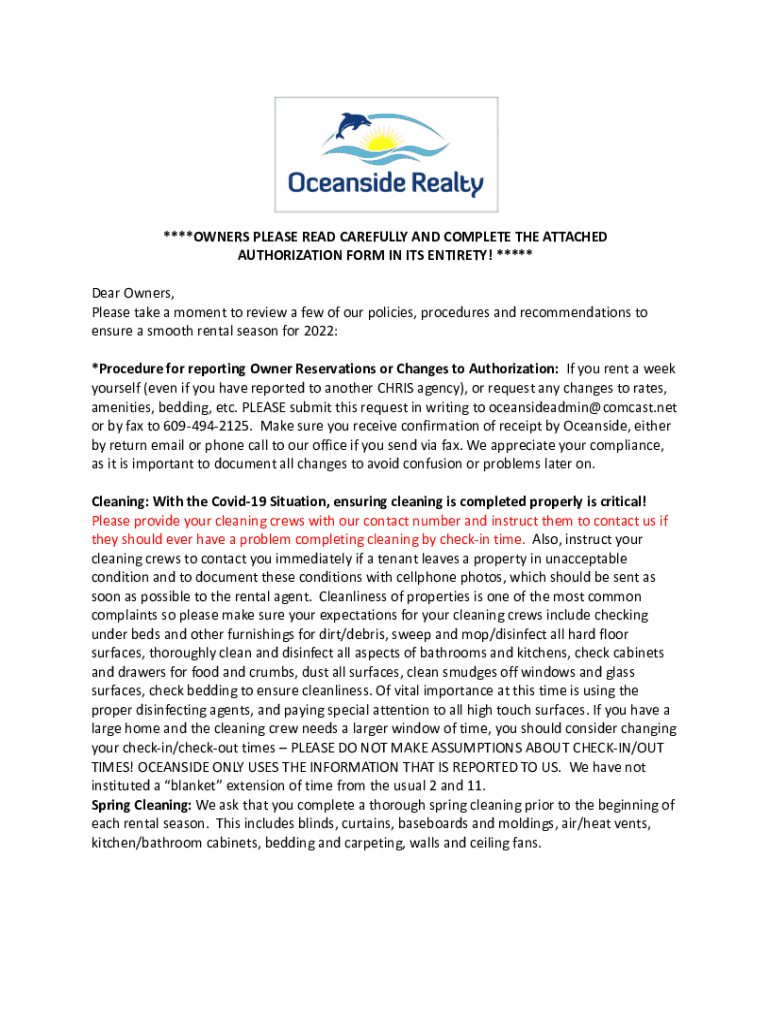 Oceanside Realty

****OWNERS PLEASE READ CAREFULLY AND COMPLETE THE ATTACHED AUTHORIZATION FORM IN ITS ENTIRETY! *****

Dear Owners,
Please take a moment to review a few of our policies, procedures and recommendations to ensure a smooth rental season for 2022:

*Procedure for reporting Owner Reservations or Changes to Authorization: If you rent a week yourself (even if you have reported to another CHRIS agency), or request any changes to rates, amenities, bedding, etc. PLEASE submit this request in writing to oceansideadmin@comcast.net or by fax to 609-494-2125. Make sure you receive confirmation of receipt by Oceanside, either by return email or phone call to our office if you send via fax. We appreciate your compliance, as it is important to document all changes to avoid confusion or problems later on.

Cleaning: With the Covid-19 Situation, ensuring cleaning is completed properly is critical! Please provide your cleaning crews with our contact number and instruct them to contact us if they should ever have a problem completing cleaning by check-in time. Also, instruct your cleaning crews to contact you immediately if a tenant leaves a property in unacceptable condition and to document these conditions with cellphone photos, which should be sent as soon as possible to the rental agent. Cleanliness of properties is one of the most common complaints so please make sure your expectations for your cleaning crews include checking under beds and other furnishings for dirt/debris, sweep and mop/disinfect all hard floor surfaces, thoroughly clean and disinfect all aspects of bathrooms and kitchens, check cabinets and drawers for food and crumbs, dust all surfaces, clean smudges off windows and glass surfaces, check bedding to ensure cleanliness. Of vital importance at this time is using the proper disinfecting agents, and paying special attention to all high touch surfaces. If you have a large home and the cleaning crew needs a larger window of time, you should consider changing your check-in/check-out times – PLEASE DO NOT MAKE ASSUMPTIONS ABOUT CHECK-IN/OUT TIMES! OCEANSIDE ONLY USES THE INFORMATION THAT IS REPORTED TO US. We have not instituted a “blanket” extension of time from the usual 2 and 11.
Spring Cleaning: We ask that you complete a thorough spring cleaning prior to the beginning of each rental season. This includes blinds, curtains, baseboards and moldings, air/heat vents, kitchen/bathroom cabinets, bedding and carpeting, walls and ceiling fans.